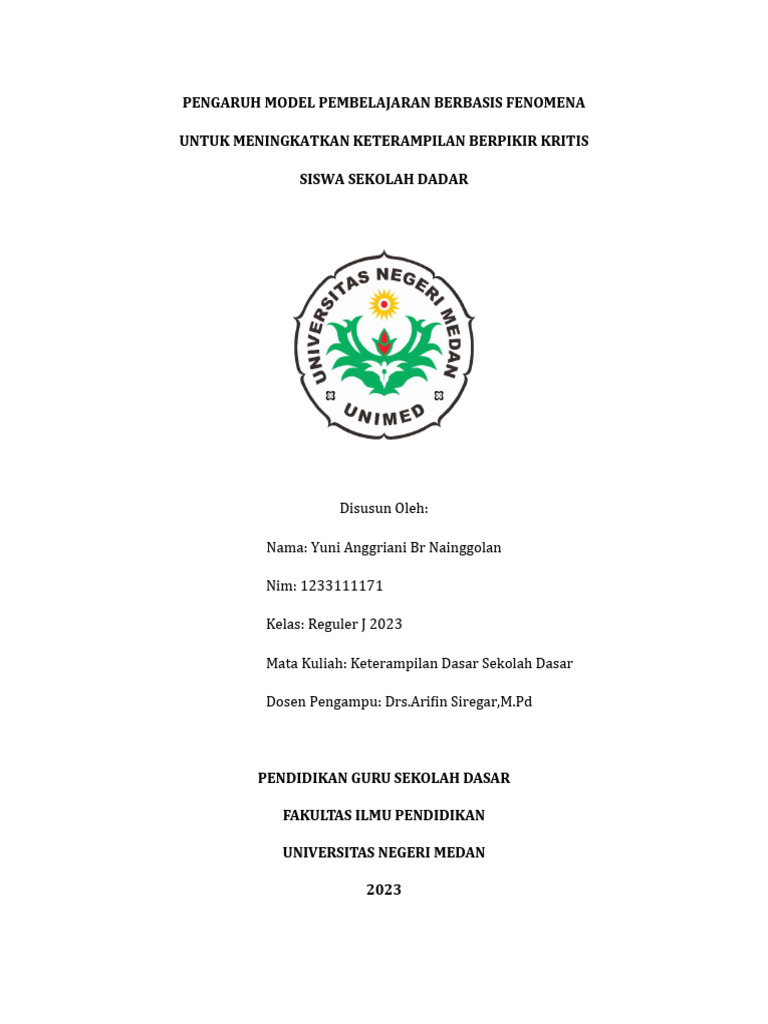 PENGARUH MODEL PEMBELAJARAN BERBASIS FENOMENA

UNTUK MENINGKATKAN KETERAMPILAN BERPIKIR KRITIS

SISWA SEKOLAH DADAR

UNIVERSITAS NEGERI MEDAN

UNIMED

Disusun Oleh:

Nama: Yuni Anggriani Br Nainggolan

Nim: 1233111171

Kelas: Reguler J 2023

Mata Kuliah: Keterampilan Dasar Sekolah Dasar

Dosen Pengampu: Drs.Arifin Siregar,M.Pd

PENDIDIKAN GURU SEKOLAH DASAR

FAKULTAS ILMU PENDIDIKAN

UNIVERSITAS NEGERI MEDAN

2023